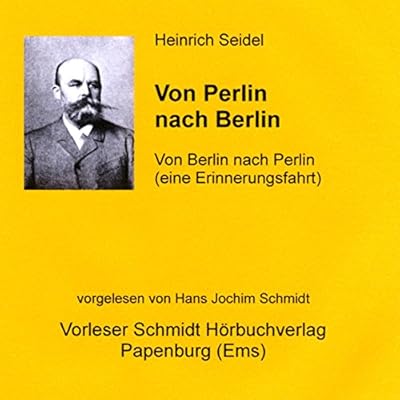 Heinrich Seidel

Von Perlin
nach Berlin

Von Berlin nach Perlin
(eine Erinnerungsfahrt)

vorgelesen von Hans Jochim Schmidt

Vorleser Schmidt Hörbuchverlag
Papenburg (Ems)